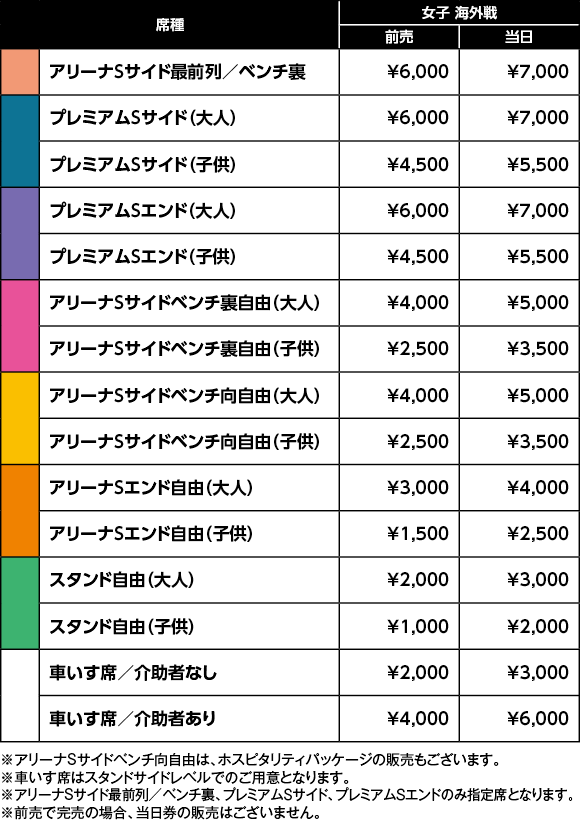 | 席種 | 女子 海外戦 前売 | 女子 海外戦 当日 |
|---|---|---|
| アリーナSサイド最前列／ベンチ裏 | ¥6,000 | ¥7,000 |
| プレミアムSサイド（大人） | ¥6,000 | ¥7,000 |
| プレミアムSサイド（子供） | ¥4,500 | ¥5,500 |
| プレミアムSエンド（大人） | ¥6,000 | ¥7,000 |
| プレミアムSエンド（子供） | ¥4,500 | ¥5,500 |
| アリーナSサイドベンチ裏自由（大人） | ¥4,000 | ¥5,000 |
| アリーナSサイドベンチ裏自由（子供） | ¥2,500 | ¥3,500 |
| アリーナSサイドベンチ向自由（大人） | ¥4,000 | ¥5,000 |
| アリーナSサイドベンチ向自由（子供） | ¥2,500 | ¥3,500 |
| アリーナSエンド自由（大人） | ¥3,000 | ¥4,000 |
| アリーナSエンド自由（子供） | ¥1,500 | ¥2,500 |
| スタンド自由（大人） | ¥2,000 | ¥3,000 |
| スタンド自由（子供） | ¥1,000 | ¥2,000 |
| 車いす席／介助者なし | ¥2,000 | ¥3,000 |
| 車いす席／介助者あり | ¥4,000 | ¥6,000 |

※アリーナSサイドベンチ向自由は、ホスピタリティパッケージの販売もございます。
※車いす席はスタンドサイドレベルでのご用意となります。
※アリーナSサイド最前列／ベンチ裏、プレミアムSサイド、プレミアムSエンドのみ指定席となります。
※前売で完売の場合、当日券の販売はございません。